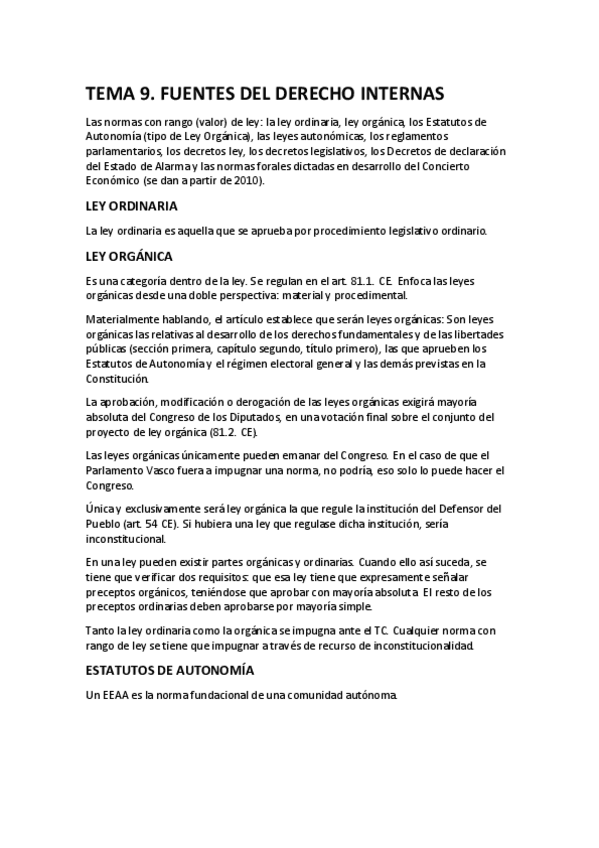 TEMA 9. FUENTES DEL DERECHO INTERNAS

Las normas con rango (valor) de ley: la ley ordinaria, ley orgánica, los Estatutos de Autonomía (tipo de Ley Orgánica), las leyes autonómicas, los reglamentos parlamentarios, los decretos ley, los decretos legislativos, los Decretos de declaración del Estado de Alarma y las normas forales dictadas en desarrollo del Concierto Económico (se dan a partir de 2010).

LEY ORDINARIA

La ley ordinaria es aquella que se aprueba por procedimiento legislativo ordinario.

LEY ORGÁNICA

Es una categoría dentro de la ley. Se regulan en el art. 81.1. CE. Enfoca las leyes orgánicas desde una doble perspectiva: material y procedimental.

Materialmente hablando, el artículo establece que serán leyes orgánicas: Son leyes orgánicas las relativas al desarrollo de los derechos fundamentales y de las libertades públicas (sección primera, capítulo segundo, título primero), las que aprueben los Estatutos de Autonomía y el régimen electoral general y las demás previstas en la Constitución.

La aprobación, modificación o derogación de las leyes orgánicas exigirá mayoría absoluta del Congreso de los Diputados, en una votación final sobre el conjunto del proyecto de ley orgánica (81.2. CE).

Las leyes orgánicas únicamente pueden emanar del Congreso. En el caso de que el Parlamento Vasco fuera a impugnar una norma, no podría, eso solo lo puede hacer el Congreso.

Única y exclusivamente será ley orgánica la que regule la institución del Defensor del Pueblo (art. 54 CE). Si hubiera una ley que regulase dicha institución, sería inconstitucional.

En una ley pueden existir partes orgánicas y ordinarias. Cuando ello así suceda, se tiene que verificar dos requisitos: que esa ley tiene que expresamente señalar preceptos orgánicos, teniéndose que aprobar con mayoría absoluta. El resto de los preceptos ordinarias deben aprobarse por mayoría simple.

Tanto la ley ordinaria como la orgánica se impugna ante el TC. Cualquier norma con rango de ley se tiene que impugnar a través de recurso de inconstitucionalidad.

ESTATUTOS DE AUTONOMÍA

Un EEAA es la norma fundacional de una comunidad autónoma.